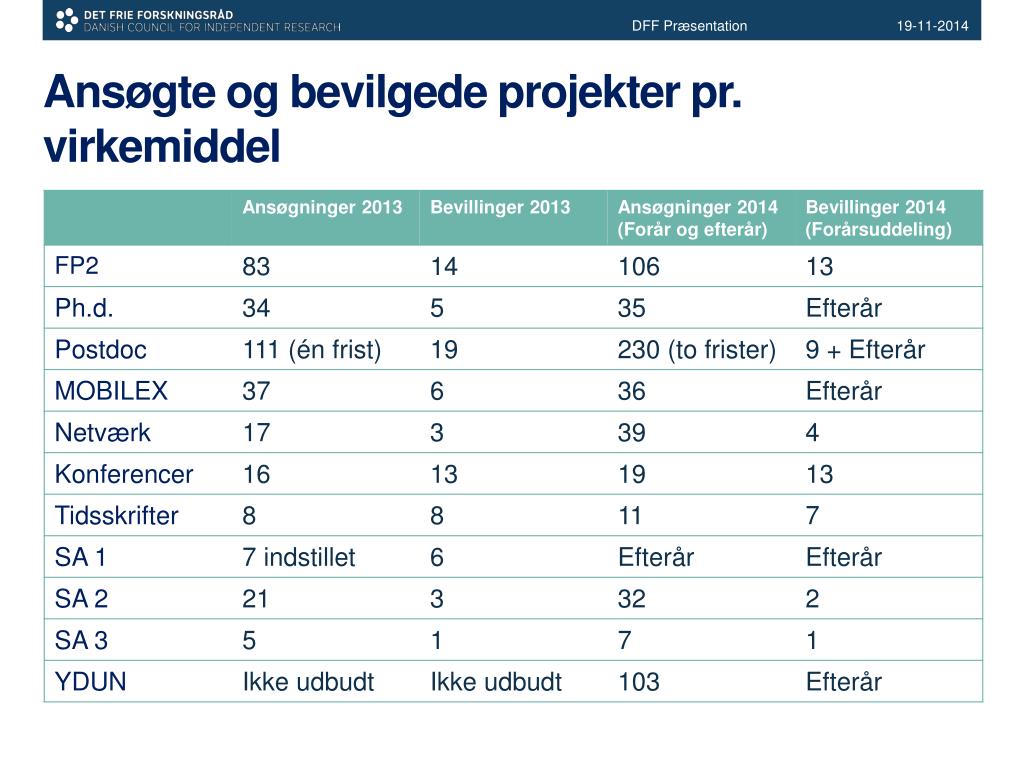 DET FRIE FORSKNINGSRÅD
DANISH COUNCIL FOR INDEPENDENT RESEARCH

DFF Præsentation

19-11-2014

Ansøgte og bevilgede projekter pr. virkemiddel

| | Ansøgninger 2013 | Bevillinger 2013 | Ansøgninger 2014 (Forår og efterår) | Bevillinger 2014 (Forårsuddeling) |
|---|---|---|---|---|
| FP2 | 83 | 14 | 106 | 13 |
| Ph.d. | 34 | 5 | 35 | Efterår |
| Postdoc | 111 (én frist) | 19 | 230 (to frister) | 9 + Efterår |
| MOBILEX | 37 | 6 | 36 | Efterår |
| Netværk | 17 | 3 | 39 | 4 |
| Konferencer | 16 | 13 | 19 | 13 |
| Tidsskrifter | 8 | 8 | 11 | 7 |
| SA 1 | 7 indstillet | 6 | Efterår | Efterår |
| SA 2 | 21 | 3 | 32 | 2 |
| SA 3 | 5 | 1 | 7 | 1 |
| YDUN | Ikke udbudt | Ikke udbudt | 103 | Efterår |